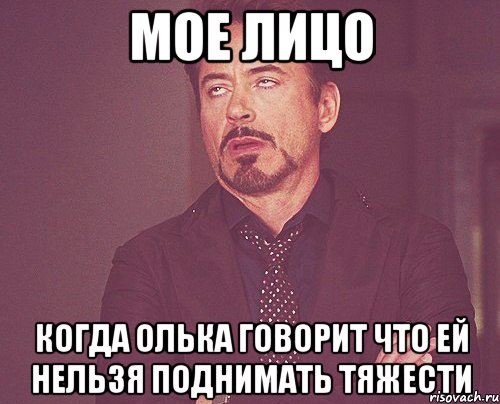 МОЕ ЛИЦО

КОГДА ОЛЬКА ГОВОРИТ ЧТО ЕЙ НЕЛЬЗЯ ПОДНИМАТЬ ТЯЖЕСТИ

risovach.ru